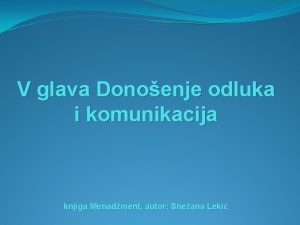 V glava Donošenje odluka i komunikacija

knjiga Menadžment, autor: Snežana Lekić